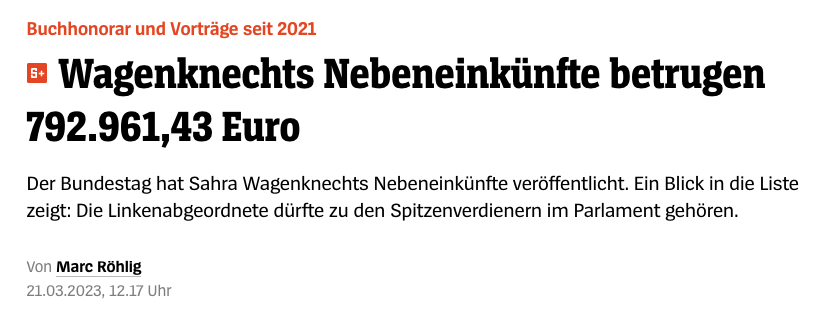 Buchhonorar und Vorträge seit 2021

S+ Wagenknechts Nebeneinkünfte betrugen 792.961,43 Euro

Der Bundestag hat Sahra Wagenknechts Nebeneinkünfte veröffentlicht. Ein Blick in die Liste zeigt: Die Linkenabgeordnete dürfte zu den Spitzenverdienern im Parlament gehören.

Von Marc Röhlig
21.03.2023, 12.17 Uhr